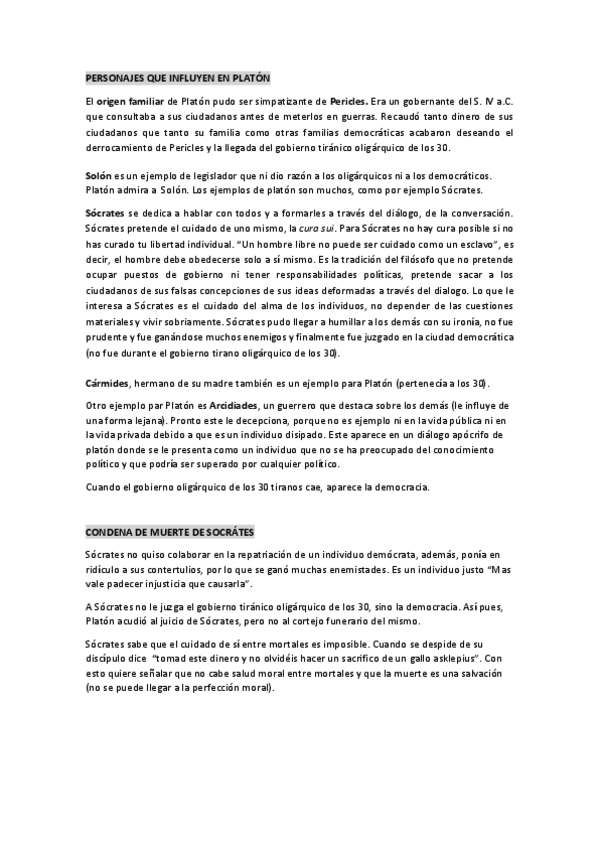 PERSONAJES QUE INFLUYEN EN PLATÓN

El origen familiar de Platón pudo ser simpatizante de Pericles. Era un gobernante del S. IV a.C. que consultaba a sus ciudadanos antes de meterlos en guerras. Recaudó tanto dinero de sus ciudadanos que tanto su familia como otras familias democráticas acabaron deseando el derrocamiento de Pericles y la llegada del gobierno tiránico oligárquico de los 30.

Solón es un ejemplo de legislador que ni dio razón a los oligárquicos ni a los democráticos. Platón admira a Solón. Los ejemplos de platón son muchos, como por ejemplo Sócrates.

Sócrates se dedica a hablar con todos y a formarles a través del diálogo, de la conversación. Sócrates pretende el cuidado de uno mismo, la cura sui. Para Sócrates no hay cura posible si no has curado tu libertad individual. "Un hombre libre no puede ser cuidado como un esclavo", es decir, el hombre debe obedecerse solo a sí mismo. Es la tradición del filósofo que no pretende ocupar puestos de gobierno ni tener responsabilidades políticas, pretende sacar a los ciudadanos de sus falsas concepciones de sus ideas deformadas a través del dialogo. Lo que le interesa a Sócrates es el cuidado del alma de los individuos, no depender de las cuestiones materiales y vivir sobriamente. Sócrates pudo llegar a humillar a los demás con su ironía, no fue prudente y fue ganándose muchos enemigos y finalmente fue juzgado en la ciudad democrática (no fue durante el gobierno tirano oligárquico de los 30).

Cármides, hermano de su madre también es un ejemplo para Platón (pertenecía a los 30).

Otro ejemplo par Platón es Arcidiades, un guerrero que destaca sobre los demás (le influye de una forma lejana). Pronto este le decepciona, porque no es ejemplo ni en la vida pública ni en la vida privada debido a que es un individuo disipado. Este aparece en un diálogo apócrifo de platón donde se le presenta como un individuo que no se ha preocupado del conocimiento político y que podría ser superado por cualquier político.

Cuando el gobierno oligárquico de los 30 tiranos cae, aparece la democracia.

CONDENA DE MUERTE DE SOCRÁTES

Sócrates no quiso colaborar en la repatriación de un individuo demócrata, además, ponía en ridículo a sus contertulios, por lo que se ganó muchas enemistades. Es un individuo justo "Mas vale padecer injusticia que causarla".

A Sócrates no le juzga el gobierno tiránico oligárquico de los 30, sino la democracia. Así pues, Platón acudió al juicio de Sócrates, pero no al cortejo funerario del mismo.

Sócrates sabe que el cuidado de sí entre mortales es imposible. Cuando se despide de su discípulo dice "tomad este dinero y no olvidéis hacer un sacrifico de un gallo asklepius". Con esto quiere señalar que no cabe salud moral entre mortales y que la muerte es una salvación (no se puede llegar a la perfección moral).